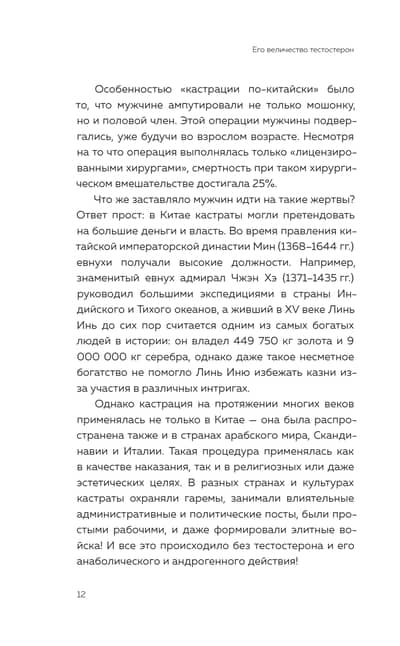 Его величество тестостерон

Особенностью «кастрации по-китайски» было то, что мужчине ампутировали не только мошонку, но и половой член. Этой операции мужчины подвергались, уже будучи во взрослом возрасте. Несмотря на то что операция выполнялась только «лицензированными хирургами», смертность при таком хирургическом вмешательстве достигала 25%.

Что же заставляло мужчин идти на такие жертвы? Ответ прост: в Китае кастраты могли претендовать на большие деньги и власть. Во время правления китайской императорской династии Мин (1368–1644 гг.) евнухи получали высокие должности. Например, знаменитый евнух адмирал Чжэн Хэ (1371–1435 гг.) руководил большими экспедициями в страны Индийского и Тихого океанов, а живший в XV веке Линь Инь до сих пор считается одним из самых богатых людей в истории: он владел 449 750 кг золота и 9 000 000 кг серебра, однако даже такое несметное богатство не помогло Линь Иню избежать казни из-за участия в различных интригах.

Однако кастрация на протяжении многих веков применялась не только в Китае — она была распространена также и в странах арабского мира, Скандинавии и Италии. Такая процедура применялась как в качестве наказания, так и в религиозных или даже эстетических целях. В разных странах и культурах кастраты охраняли гаремы, занимали влиятельные административные и политические посты, были простыми рабочими, и даже формировали элитные войска! И все это происходило без тестостерона и его анаболического и андрогенного действия!

12